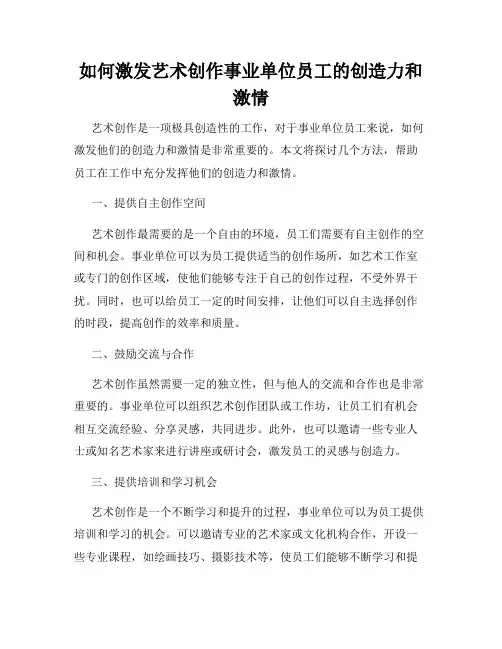 如何激发艺术创作事业单位员工的创造力和激情

艺术创作是一项极具创造性的工作，对于事业单位员工来说，如何激发他们的创造力和激情是非常重要的。本文将探讨几个方法，帮助员工在工作中充分发挥他们的创造力和激情。

一、提供自主创作空间

艺术创作最需要的是一个自由的环境，员工们需要有自主创作的空间和机会。事业单位可以为员工提供适当的创作场所，如艺术工作室或专门的创作区域，使他们能够专注于自己的创作过程，不受外界干扰。同时，也可以给员工一定的时间安排，让他们可以自主选择创作的时段，提高创作的效率和质量。

二、鼓励交流与合作

艺术创作虽然需要一定的独立性，但与他人的交流和合作也是非常重要的。事业单位可以组织艺术创作团队或工作坊，让员工们有机会相互交流经验、分享灵感，共同进步。此外，也可以邀请一些专业人士或知名艺术家来进行讲座或研讨会，激发员工的灵感与创造力。

三、提供培训和学习机会

艺术创作是一个不断学习和提升的过程，事业单位可以为员工提供培训和学习的机会。可以邀请专业的艺术家或文化机构合作，开设一些专业课程，如绘画技巧、摄影技术等，使员工们能够不断学习和提